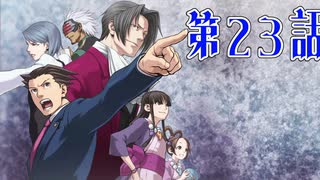 第２３話